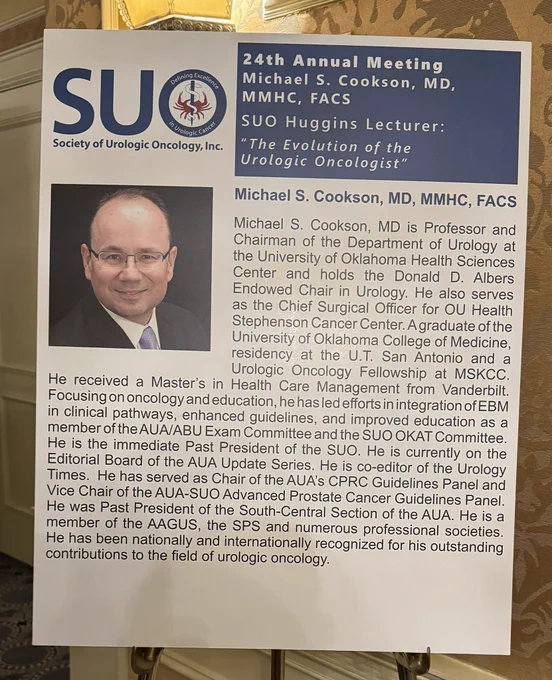 SUO
Defining Excellence in Urologic Cancer
Society of Urologic Oncology, Inc.

24th Annual Meeting
Michael S. Cookson, MD, MMHC, FACS
SUO Huggins Lecturer:
"The Evolution of the Urologic Oncologist"

Michael S. Cookson, MD, MMHC, FACS

Michael S. Cookson, MD is Professor and Chairman of the Department of Urology at the University of Oklahoma Health Sciences Center and holds the Donald D. Albers Endowed Chair in Urology. He also serves as the Chief Surgical Officer for OU Health Stephenson Cancer Center. A graduate of the University of Oklahoma College of Medicine, residency at the U.T. San Antonio and a Urologic Oncology Fellowship at MSKCC. He received a Master's in Health Care Management from Vanderbilt. Focusing on oncology and education, he has led efforts in integration of EBM in clinical pathways, enhanced guidelines, and improved education as a member of the AUA/ABU Exam Committee and the SUO OKAT Committee. He is the immediate Past President of the SUO. He is currently on the Editorial Board of the AUA Update Series. He is co-editor of the Urology Times. He has served as Chair of the AUA's CPRC Guidelines Panel and Vice Chair of the AUA-SUO Advanced Prostate Cancer Guidelines Panel. He was Past President of the South-Central Section of the AUA. He is a member of the AAGUS, the SPS and numerous professional societies. He has been nationally and internationally recognized for his outstanding contributions to the field of urologic oncology.